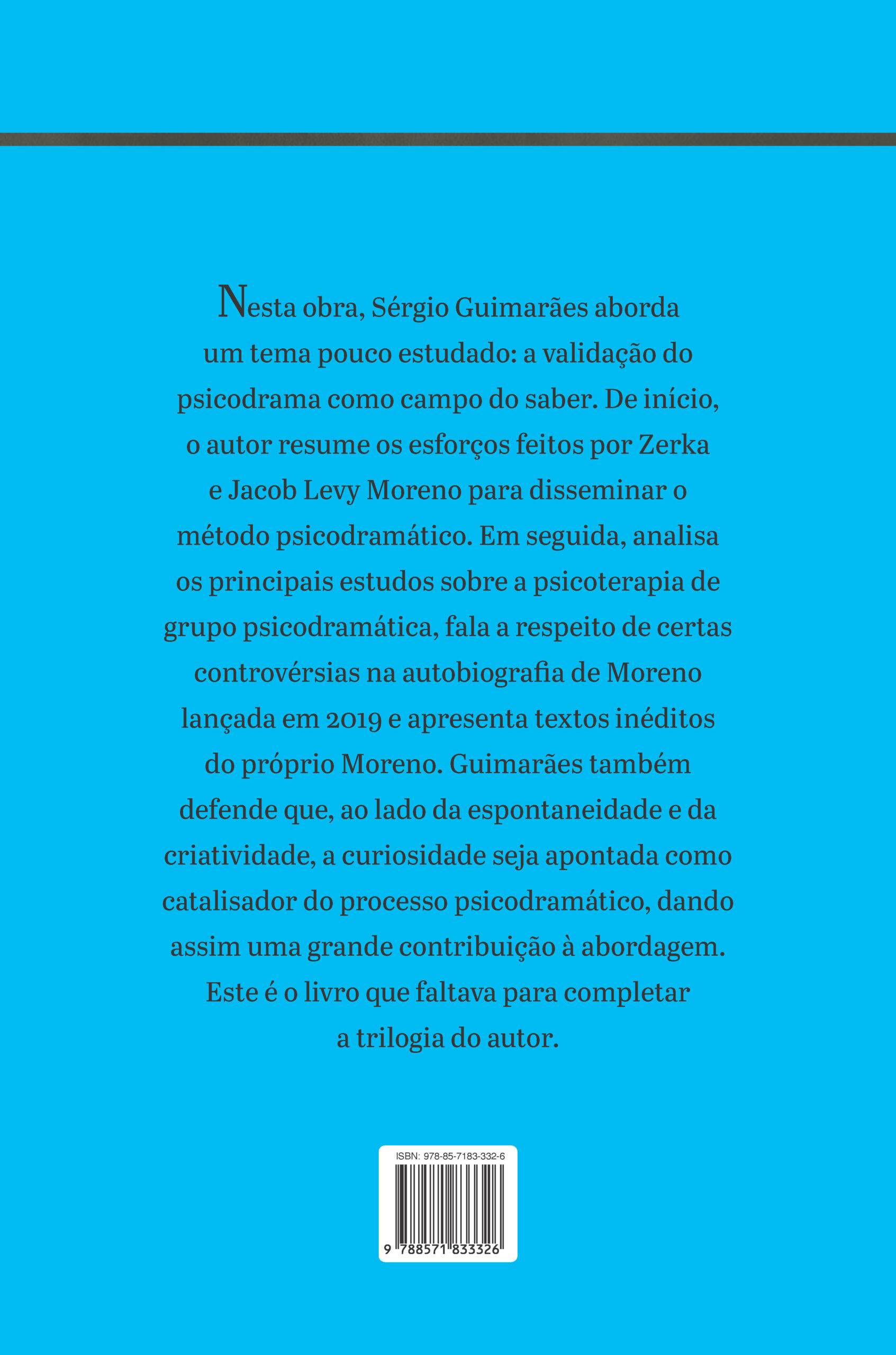 Nesta obra, Sérgio Guimarães aborda um tema pouco estudado: a validação do psicodrama como campo do saber. De início, o autor resume os esforços feitos por Zerka e Jacob Levy Moreno para disseminar o método psicodramático. Em seguida, analisa os principais estudos sobre a psicoterapia de grupo psicodramática, fala a respeito de certas controvérsias na autobiografia de Moreno lançada em 2019 e apresenta textos inéditos do próprio Moreno. Guimarães também defende que, ao lado da espontaneidade e da criatividade, a curiosidade seja apontada como catalisador do processo psicodramático, dando assim uma grande contribuição à abordagem. Este é o livro que faltava para completar a trilogia do autor.

ISBN: 978-85-7183-332-6

9 788571 833326